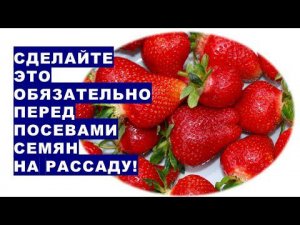 СДЕЛАЙТЕ
ЭТО
ОБЯЗАТЕЛЬНО
ПЕРЕД
ПОСЕВАМИ
СЕМЯН
НА РАССАДУ!